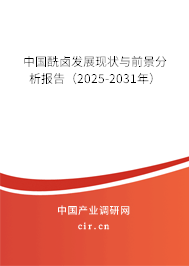 中国酰卤发展现状与前景分析报告（2025-2031年）

中国产业调研网

cir.cn